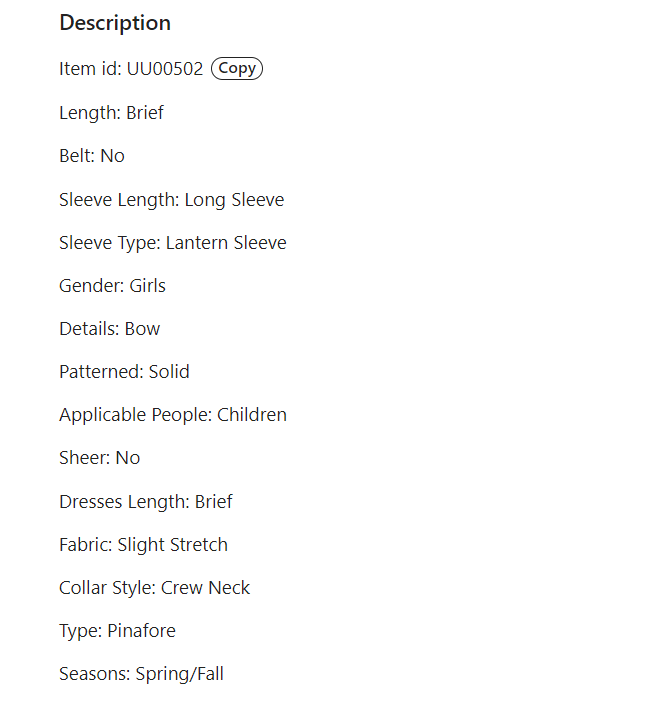 Description

Item id: UU00502 Copy

Length: Brief

Belt: No

Sleeve Length: Long Sleeve

Sleeve Type: Lantern Sleeve

Gender: Girls

Details: Bow

Patterned: Solid

Applicable People: Children

Sheer: No

Dresses Length: Brief

Fabric: Slight Stretch

Collar Style: Crew Neck

Type: Pinafore

Seasons: Spring/Fall